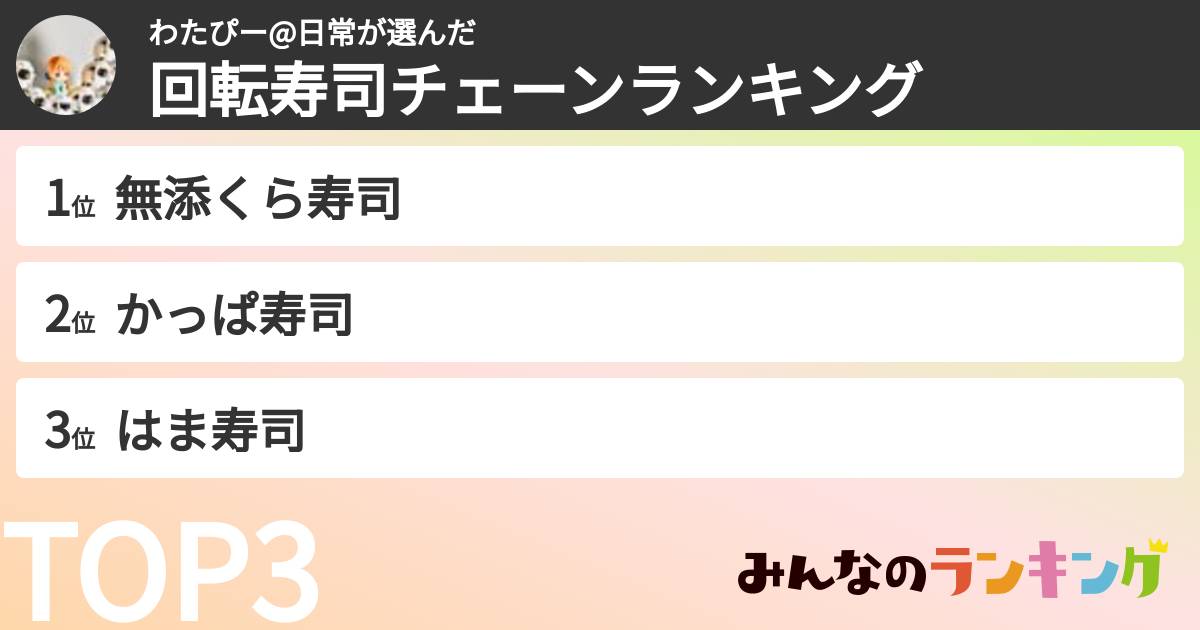 わたぴー@日常が選んだ
回転寿司チェーンランキング

1位 無添くら寿司

2位 かっぱ寿司

3位 はま寿司

TOP3

みんなのランキング